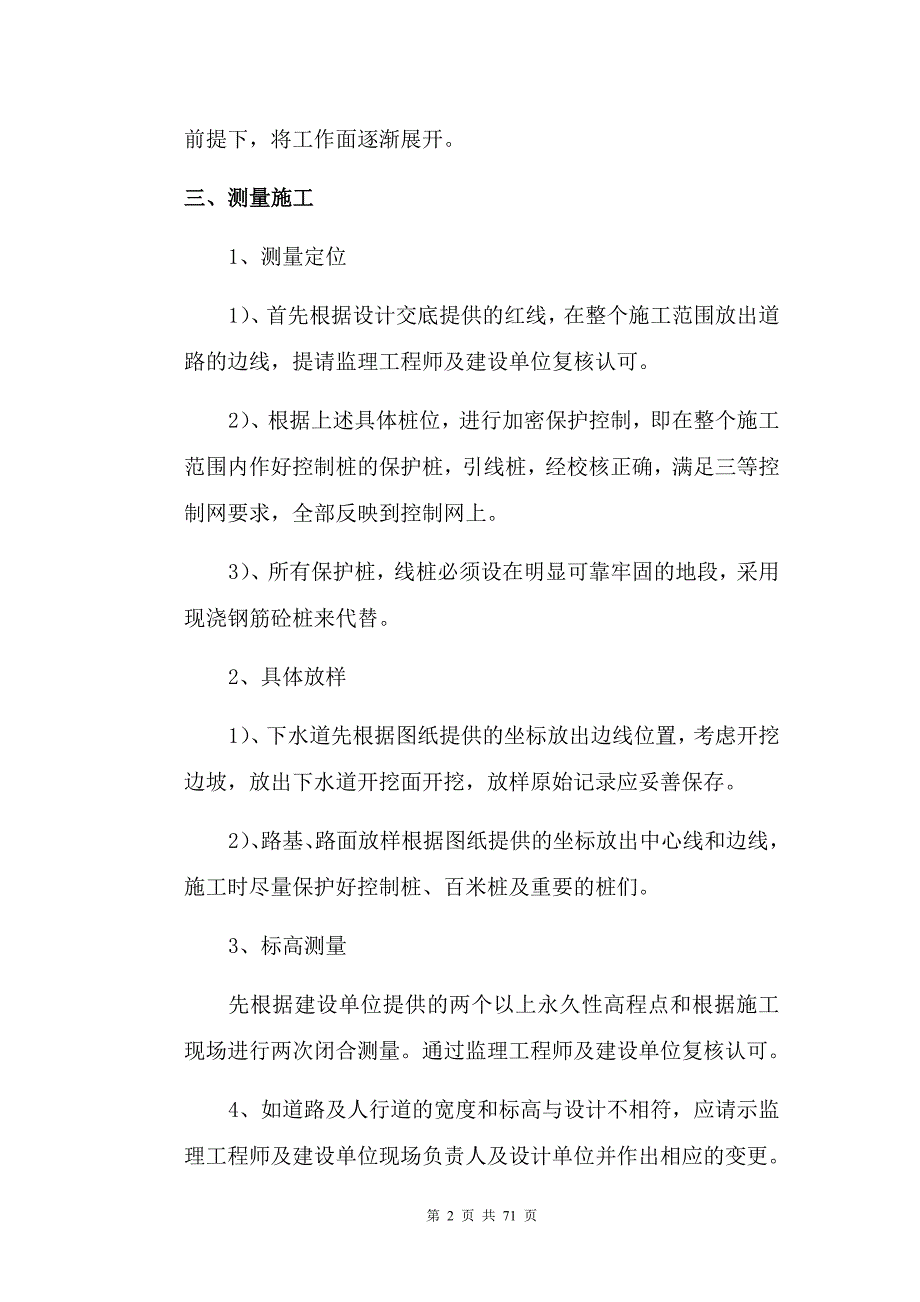 前提下，将工作面逐渐展开。

三、测量施工

1、测量定位

1)、首先根据设计交底提供的红线，在整个施工范围放出道路的边线，提请监理工程师及建设单位复核认可。

2)、根据上述具体桩位，进行加密保护控制，即在整个施工范围内作好控制桩的保护桩，引线桩，经校核正确，满足三等控制网要求，全部反映到控制网上。

3)、所有保护桩，线桩必须设在明显可靠牢固的地段，采用现浇钢筋砼桩来代替。

2、具体放样

1)、下水道先根据图纸提供的坐标放出边线位置，考虑开挖边坡，放出下水道开挖面开挖，放样原始记录应妥善保存。

2)、路基、路面放样根据图纸提供的坐标放出中心线和边线，施工时尽量保护好控制桩、百米桩及重要的桩们。

3、标高测量

先根据建设单位提供的两个以上永久性高程点和根据施工现场进行两次闭合测量。通过监理工程师及建设单位复核认可。

4、如道路及人行道的宽度和标高与设计不相符，应请示监理工程师及建设单位现场负责人及设计单位并作出相应的变更。

第 2 页 共 71 页